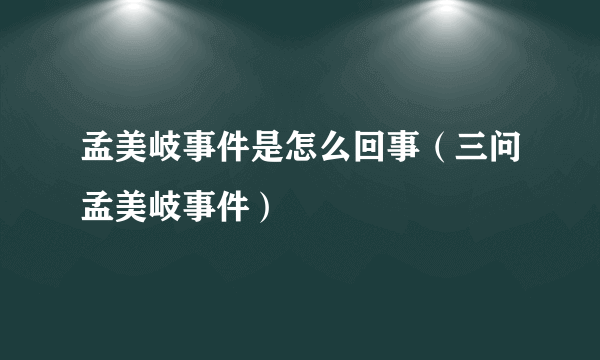 孟美岐事件是怎么回事（三问孟美岐事件）